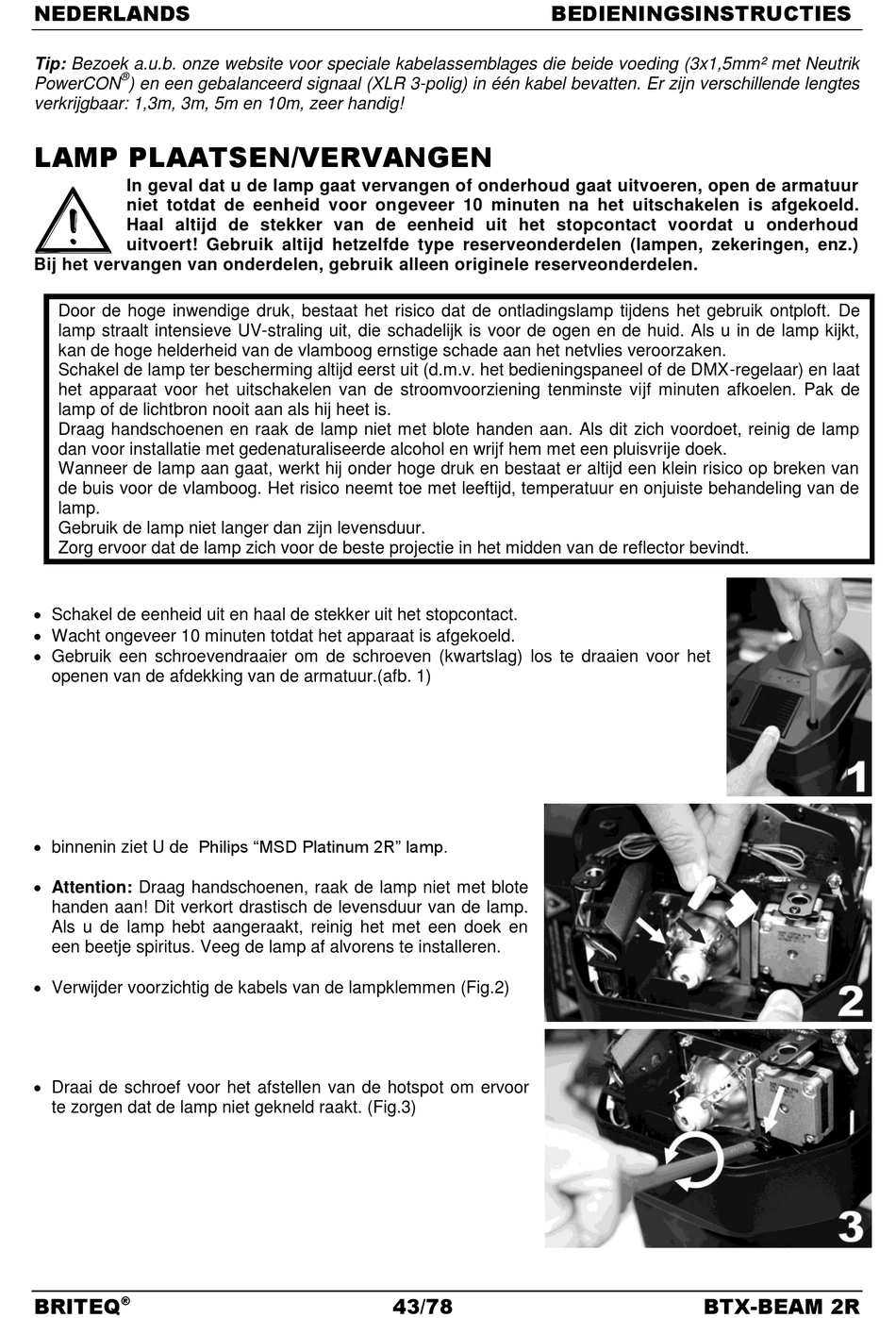 NEDERLANDS BEDIENINGSINSTRUCTIES

Tip: Bezoek a.u.b. onze website voor speciale kabelassemblages die beide voeding (3x1,5mm² met Neutrik PowerCON®) en een gebalanceerd signaal (XLR 3-polig) in één kabel bevatten. Er zijn verschillende lengtes verkrijgbaar: 1,3m, 3m, 5m en 10m, zeer handig!

LAMP PLAATSEN/VERVANGEN

In geval dat u de lamp gaat vervangen of onderhoud gaat uitvoeren, open de armatuur niet totdat de eenheid voor ongeveer 10 minuten na het uitschakelen is afgekoeld. Haal altijd de stekker van de eenheid uit het stopcontact voordat u onderhoud uitvoert! Gebruik altijd hetzelfde type reserveonderdelen (lampen, zekeringen, enz.) Bij het vervangen van onderdelen, gebruik alleen originele reserveonderdelen.

Door de hoge inwendige druk, bestaat het risico dat de ontladingslamp tijdens het gebruik ontploft. De lamp straalt intensieve UV-straling uit, die schadelijk is voor de ogen en de huid. Als u in de lamp kijkt, kan de hoge helderheid van de vlamboog ernstige schade aan het netvlies veroorzaken.
Schakel de lamp ter bescherming altijd eerst uit (d.m.v. het bedieningspaneel of de DMX-regelaar) en laat het apparaat voor het uitschakelen van de stroomvoorziening tenminste vijf minuten afkoelen. Pak de lamp of de lichtbron nooit aan als hij heet is.
Draag handschoenen en raak de lamp niet met blote handen aan. Als dit zich voordoet, reinig de lamp dan voor installatie met gedenaturaliseerde alcohol en wrijf hem met een pluisvrije doek.
Wanneer de lamp aan gaat, werkt hij onder hoge druk en bestaat er altijd een klein risico op breken van de buis voor de vlamboog. Het risico neemt toe met leeftijd, temperatuur en onjuiste behandeling van de lamp.
Gebruik de lamp niet langer dan zijn levensduur.
Zorg ervoor dat de lamp zich voor de beste projectie in het midden van de reflector bevindt.

• Schakel de eenheid uit en haal de stekker uit het stopcontact.
• Wacht ongeveer 10 minuten totdat het apparaat is afgekoeld.
• Gebruik een schroevendraaier om de schroeven (kwartslag) los te draaien voor het openen van de afdekking van de armatuur.(afb. 1)

1

• binnenin ziet U de Philips “MSD Platinum 2R” lamp.

• Attention: Draag handschoenen, raak de lamp niet met blote handen aan! Dit verkort drastisch de levensduur van de lamp. Als u de lamp hebt aangeraakt, reinig het met een doek en een beetje spiritus. Veeg de lamp af alvorens te installeren.

• Verwijder voorzichtig de kabels van de lampklemmen (Fig.2)

2

• Draai de schroef voor het afstellen van de hotspot om ervoor te zorgen dat de lamp niet gekneld raakt. (Fig.3)

3

BRITEQ® 43/78 BTX-BEAM 2R